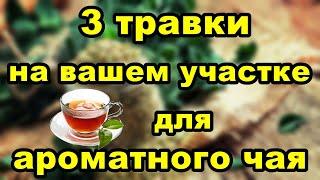 3 травки
на вашем участке
для
ароматного чая